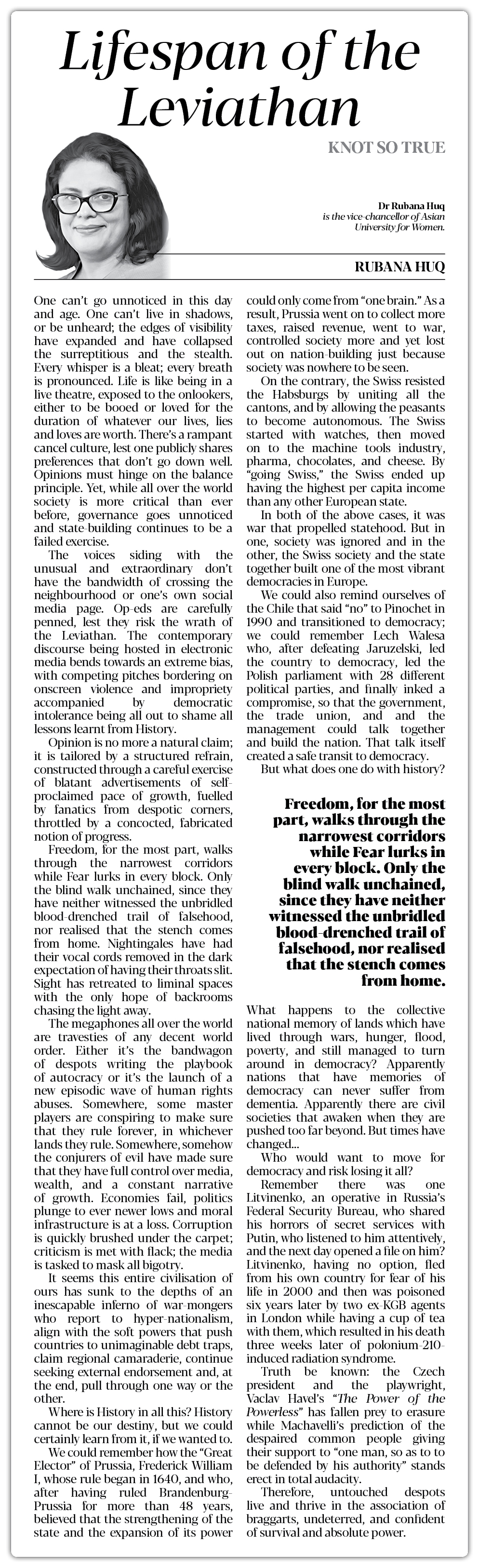 Lifespan of the Leviathan

KNOT SO TRUE

Dr Rubana Huq
is the vice-chancellor of Asian University for Women.

RUBANA HUQ

One can't go unnoticed in this day and age. One can't live in shadows, or be unheard; the edges of visibility have expanded and have collapsed the surreptitious and the stealth. Every whisper is a bleat; every breath is pronounced. Life is like being in a live theatre, exposed to the onlookers, either to be booed or loved for the duration of whatever our lives, lies and loves are worth. There's a rampant cancel culture, lest one publicly shares preferences that don't go down well. Opinions must hinge on the balance principle. Yet, while all over the world society is more critical than ever before, governance goes unnoticed and state-building continues to be a failed exercise.

The voices siding with the unusual and extraordinary don't have the bandwidth of crossing the neighbourhood or one's own social media page. Op-eds are carefully penned, lest they risk the wrath of the Leviathan. The contemporary discourse being hosted in electronic media bends towards an extreme bias, with competing pitches bordering on onscreen violence and impropriety accompanied by democratic intolerance being all out to shame all lessons learnt from History.

Opinion is no more a natural claim; it is tailored by a structured refrain, constructed through a careful exercise of blatant advertisements of self-proclaimed pace of growth, fuelled by fanatics from despotic corners, throttled by a concocted, fabricated notion of progress.

Freedom, for the most part, walks through the narrowest corridors while Fear lurks in every block. Only the blind walk unchained, since they have neither witnessed the unbridled blood-drenched trail of falsehood, nor realised that the stench comes from home. Nightingales have had their vocal cords removed in the dark expectation of having their throats slit. Sight has retreated to liminal spaces with the only hope of backrooms chasing the light away.

The megaphones all over the world are travesties of any decent world order. Either it's the bandwagon of despots writing the playbook of autocracy or it's the launch of a new episodic wave of human rights abuses. Somewhere, some master players are conspiring to make sure that they rule forever, in whichever lands they rule. Somewhere, somehow the conjurers of evil have made sure that they have full control over media, wealth, and a constant narrative of growth. Economies fail, politics plunge to ever newer lows and moral infrastructure is at a loss. Corruption is quickly brushed under the carpet; criticism is met with flack; the media is tasked to mask all bigotry.

It seems this entire civilisation of ours has sunk to the depths of an inescapable inferno of war-mongers who report to hyper-nationalism, align with the soft powers that push countries to unimaginable debt traps, claim regional camaraderie, continue seeking external endorsement and, at the end, pull through one way or the other.

Where is History in all this? History cannot be our destiny, but we could certainly learn from it, if we wanted to.

We could remember how the "Great Elector" of Prussia, Frederick William I, whose rule began in 1640, and who, after having ruled Brandenburg-Prussia for more than 48 years, believed that the strengthening of the state and the expansion of its power could only come from "one brain." As a result, Prussia went on to collect more taxes, raised revenue, went to war, controlled society more and yet lost out on nation-building just because society was nowhere to be seen.

On the contrary, the Swiss resisted the Habsburgs by uniting all the cantons, and by allowing the peasants to become autonomous. The Swiss started with watches, then moved on to the machine tools industry, pharma, chocolates, and cheese. By "going Swiss," the Swiss ended up having the highest per capita income than any other European state.

In both of the above cases, it was war that propelled statehood. But in one, society was ignored and in the other, the Swiss society and the state together built one of the most vibrant democracies in Europe.

We could also remind ourselves of the Chile that said "no" to Pinochet in 1990 and transitioned to democracy; we could remember Lech Walesa who, after defeating Jaruzelski, led the country to democracy, led the Polish parliament with 28 different political parties, and finally inked a compromise, so that the government, the trade union, and and the management could talk together and build the nation. That talk itself created a safe transit to democracy.

But what does one do with history?

Freedom, for the most part, walks through the narrowest corridors while Fear lurks in every block. Only the blind walk unchained, since they have neither witnessed the unbridled blood-drenched trail of falsehood, nor realised that the stench comes from home.

What happens to the collective national memory of lands which have lived through wars, hunger, flood, poverty, and still managed to turn around in democracy? Apparently nations that have memories of democracy can never suffer from dementia. Apparently there are civil societies that awaken when they are pushed too far beyond. But times have changed...

Who would want to move for democracy and risk losing it all?

Remember there was one Litvinenko, an operative in Russia's Federal Security Bureau, who shared his horrors of secret services with Putin, who listened to him attentively, and the next day opened a file on him? Litvinenko, having no option, fled from his own country for fear of his life in 2000 and then was poisoned six years later by two ex-KGB agents in London while having a cup of tea with them, which resulted in his death three weeks later of polonium-210-induced radiation syndrome.

Truth be known: the Czech president and the playwright, Vaclav Havel's "The Power of the Powerless" has fallen prey to erasure while Machavelli's prediction of the despaired common people giving their support to "one man, so as to to be defended by his authority" stands erect in total audacity.

Therefore, untouched despots live and thrive in the association of braggarts, undeterred, and confident of survival and absolute power.